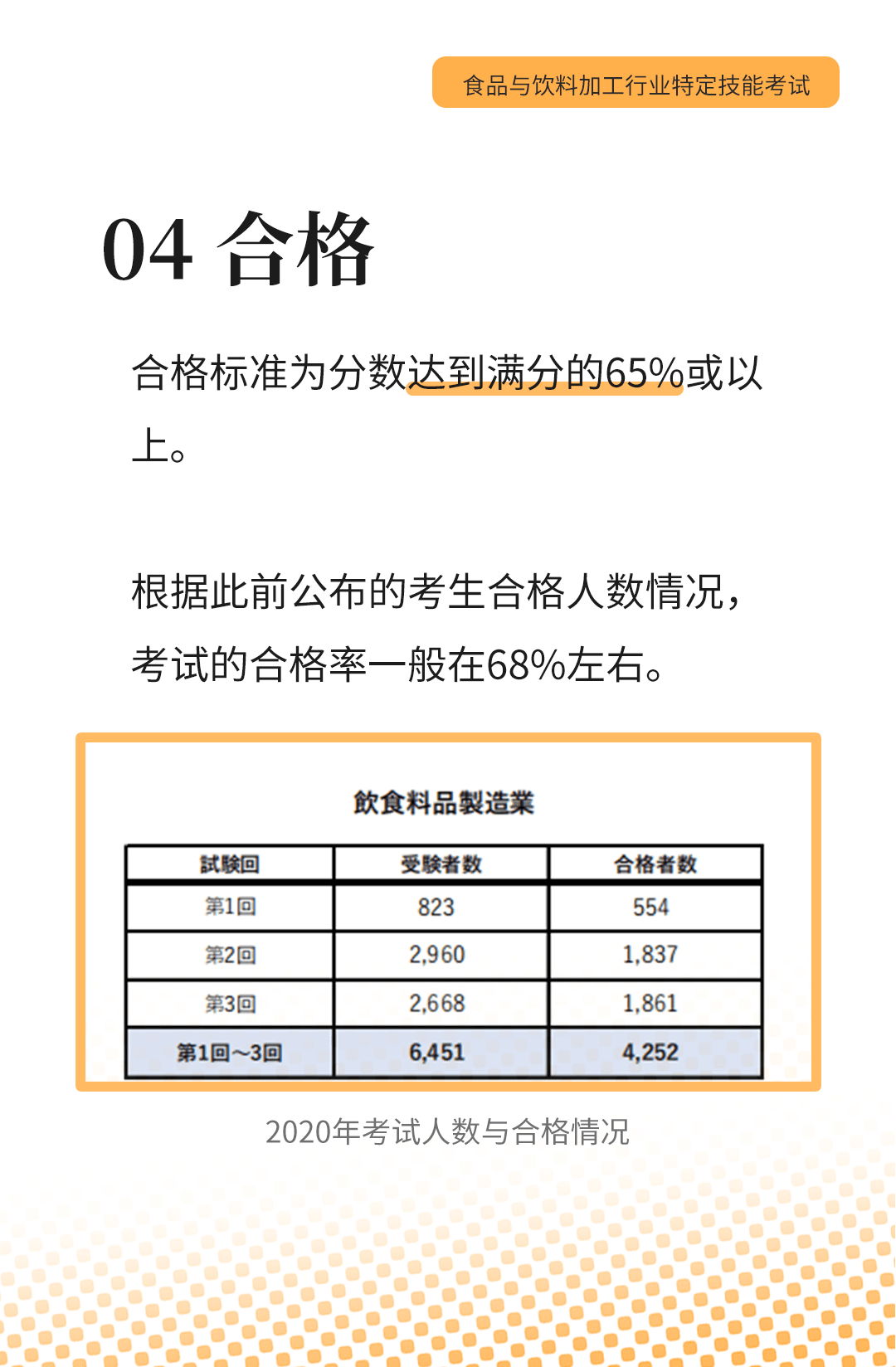 食品与饮料加工行业特定技能考试

04 合格

合格标准为分数达到满分的65%或以上。

根据此前公布的考生合格人数情况，考试的合格率一般在68%左右。

飲食料品製造業

| 試験回 | 受験者数 | 合格者数 |
|---|---|---|
| 第1回 | 823 | 554 |
| 第2回 | 2,960 | 1,837 |
| 第3回 | 2,668 | 1,861 |
| 第1回～3回 | 6,451 | 4,252 |

2020年考试人数与合格情况